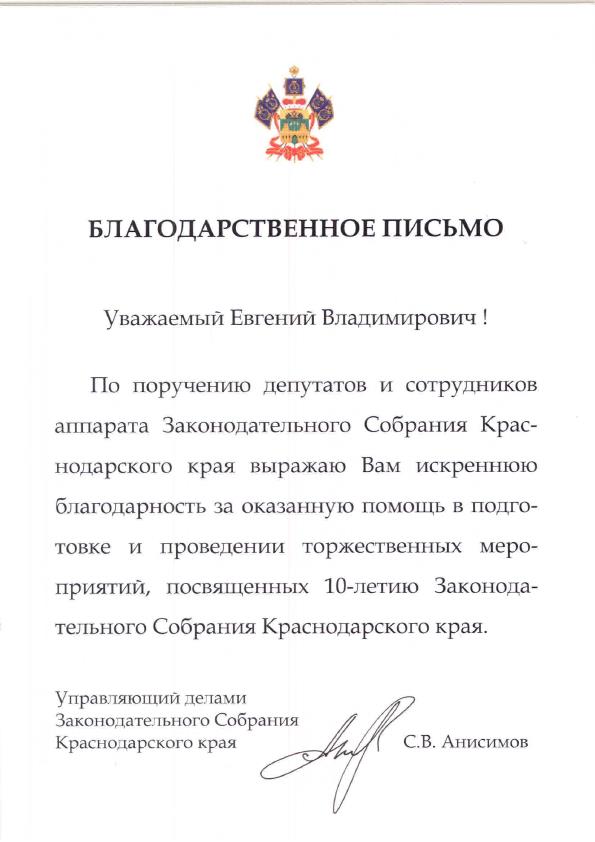 БЛАГОДАРСТВЕННОЕ ПИСЬМО

Уважаемый Евгений Владимирович !

По поручению депутатов и сотрудников аппарата Законодательного Собрания Краснодарского края выражаю Вам искреннюю благодарность за оказанную помощь в подготовке и проведении торжественных мероприятий, посвященных 10-летию Законодательного Собрания Краснодарского края.

Управляющий делами
Законодательного Собрания
Краснодарского края

С.В. Анисимов